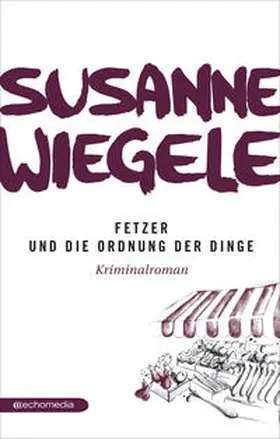 SUSANNE WIEGELE

FETZER
UND DIE ORDNUNG DER DINGE

Kriminalroman

echomedia